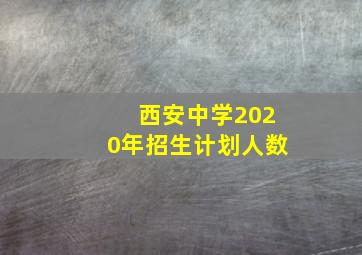 西安中学2020年招生计划人数